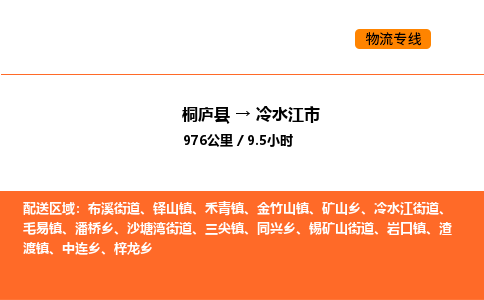 物流专线

桐庐县 → 冷水江市

976公里 / 9.5小时

配送区域：布溪街道、铎山镇、禾青镇、金竹山镇、矿山乡、冷水江街道、毛易镇、潘桥乡、沙塘湾街道、三尖镇、同兴乡、锡矿山街道、岩口镇、渣渡镇、中连乡、梓龙乡